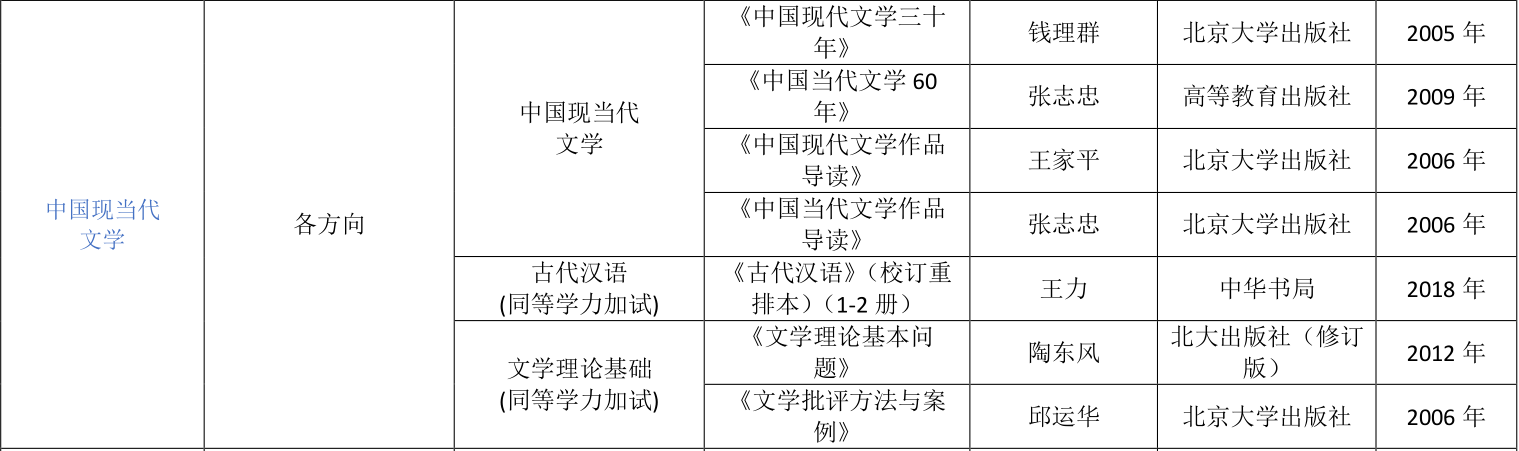 | 中国现当代文学 | 各方向 | 中国现当代文学 | 《中国现代文学三十年》 | 钱理群 | 北京大学出版社 | 2005年 |
|---|---|---|---|---|---|---|
| | | | 《中国当代文学60年》 | 张志忠 | 高等教育出版社 | 2009年 |
| | | | 《中国现代文学作品导读》 | 王家平 | 北京大学出版社 | 2006年 |
| | | | 《中国当代文学作品导读》 | 张志忠 | 北京大学出版社 | 2006年 |
| | | 古代汉语(同等学力加试) | 《古代汉语》（校订重排本）（1-2册） | 王力 | 中华书局 | 2018年 |
| | | 文学理论基础(同等学力加试) | 《文学理论基本问题》 | 陶东风 | 北大出版社（修订版） | 2012年 |
| | | | 《文学批评方法与案例》 | 邱运华 | 北京大学出版社 | 2006年 |